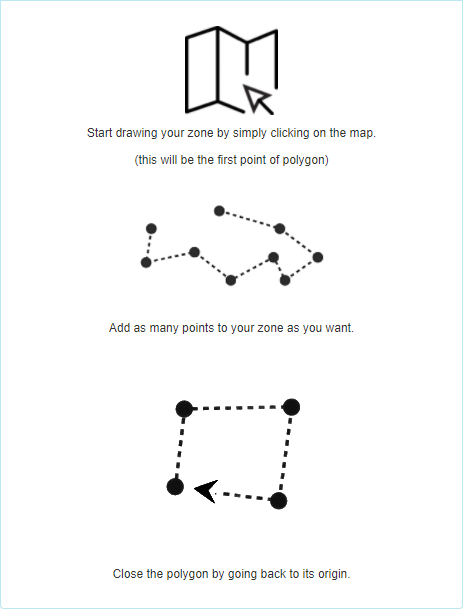 Start drawing your zone by simply clicking on the map.

(this will be the first point of polygon)

Add as many points to your zone as you want.

Close the polygon by going back to its origin.